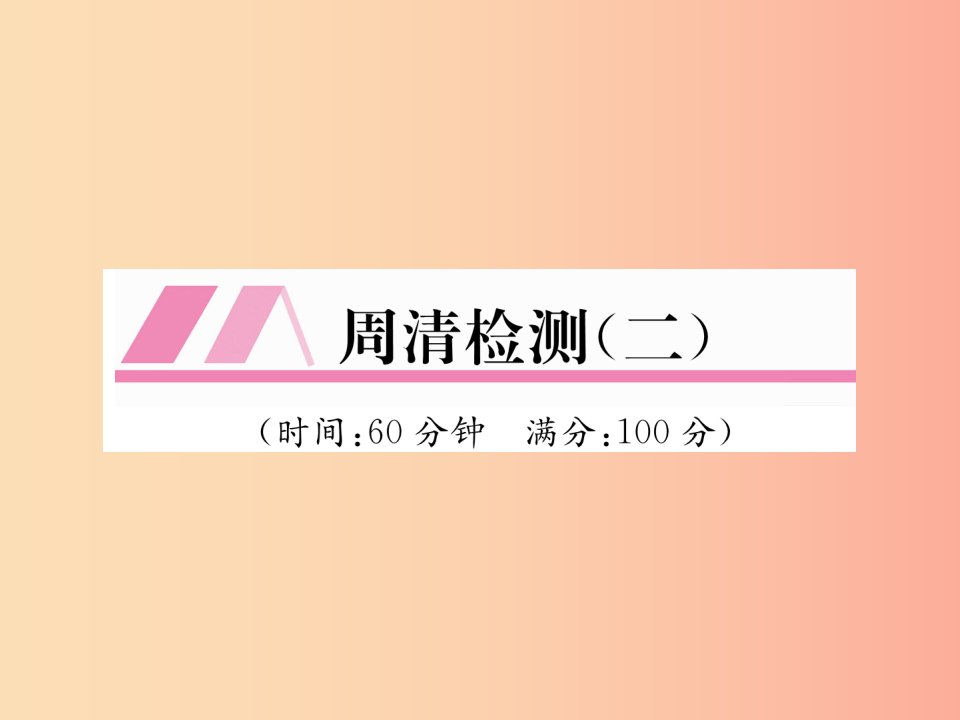 周清检测(二)

(时间:60 分钟　满分:100 分)